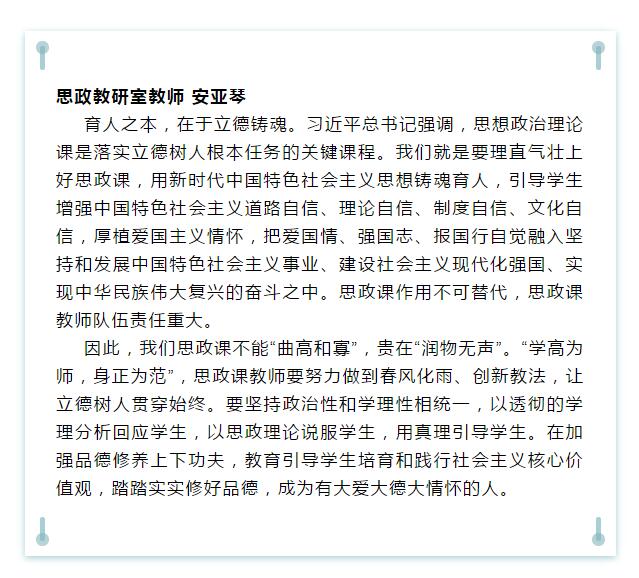 思政教研室教师 安亚琴

育人之本，在于立德铸魂。习近平总书记强调，思想政治理论课是落实立德树人根本任务的关键课程。我们就是要理直气壮上好思政课，用新时代中国特色社会主义思想铸魂育人，引导学生增强中国特色社会主义道路自信、理论自信、制度自信、文化自信，厚植爱国主义情怀，把爱国情、强国志、报国行自觉融入坚持和发展中国特色社会主义事业、建设社会主义现代化强国、实现中华民族伟大复兴的奋斗之中。思政课作用不可替代，思政课教师队伍责任重大。

因此，我们思政课不能“曲高和寡”，贵在“润物无声”。“学高为师，身正为范”，思政课教师要努力做到春风化雨、创新教法，让立德树人贯穿始终。要坚持政治性和学理性相统一，以透彻的学理分析回应学生，以思政理论说服学生，用真理引导学生。在加强品德修养上下功夫，教育引导学生培育和践行社会主义核心价值观，踏踏实实修好品德，成为有大爱大德大情怀的人。